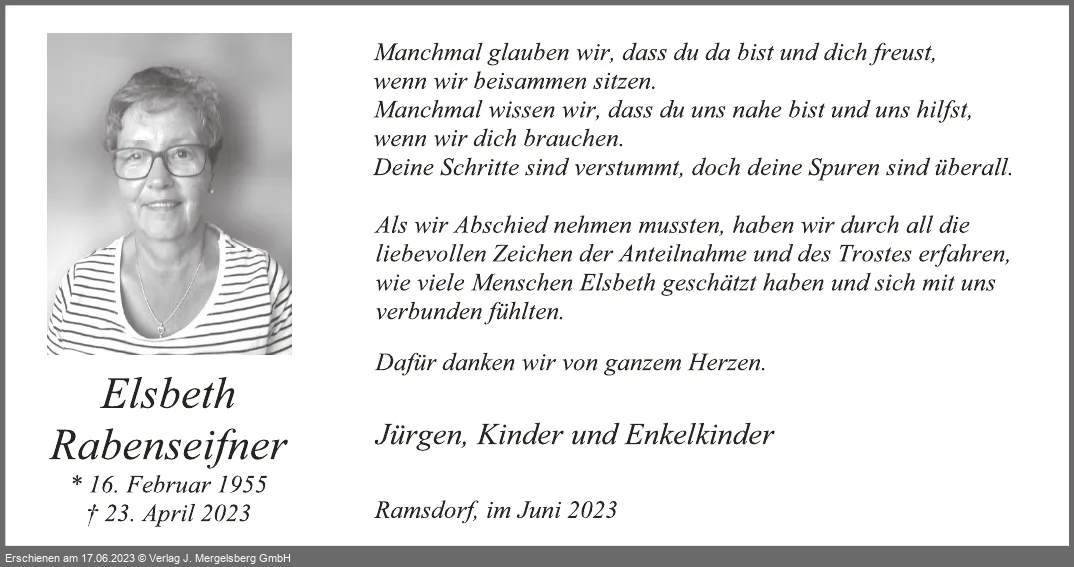 Elsbeth Rabenseifner
* 16. Februar 1955
† 23. April 2023

Manchmal glauben wir, dass du da bist und dich freust, wenn wir beisammen sitzen.
Manchmal wissen wir, dass du uns nahe bist und uns hilfst, wenn wir dich brauchen.
Deine Schritte sind verstummt, doch deine Spuren sind überall.

Als wir Abschied nehmen mussten, haben wir durch all die liebevollen Zeichen der Anteilnahme und des Trostes erfahren, wie viele Menschen Elsbeth geschätzt haben und sich mit uns verbunden fühlten.

Dafür danken wir von ganzem Herzen.

Jürgen, Kinder und Enkelkinder

Ramsdorf, im Juni 2023

Erschienen am 17.06.2023 © Verlag J. Mergelsberg GmbH